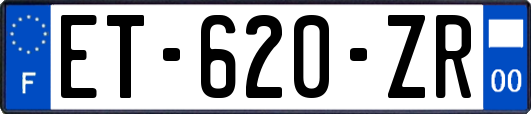 F

ET-620-ZR

00